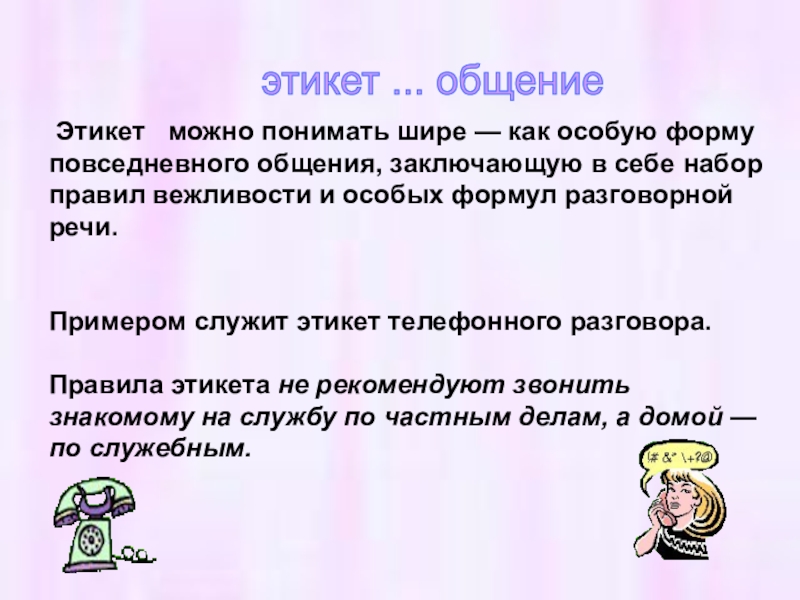 этикет ... общение

Этикет можно понимать шире — как особую форму повседневного общения, заключающую в себе набор правил вежливости и особых формул разговорной речи.

Примером служит этикет телефонного разговора.

Правила этикета не рекомендуют звонить знакомому на службу по частным делам, а домой — по служебным.

!# &* \+?@